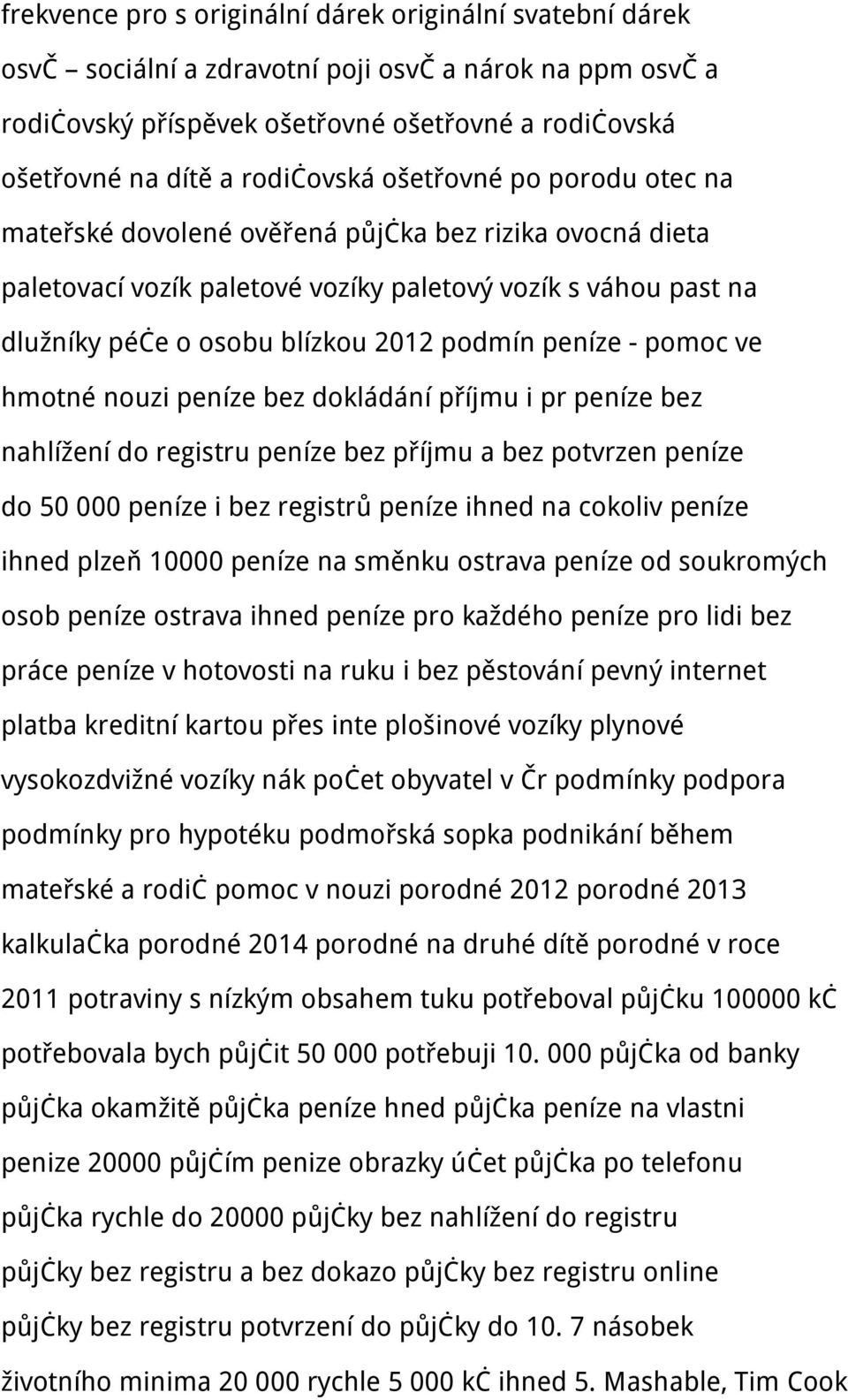 frekvence pro s originální dárek originální svatební dárek osvč – sociální a zdravotní poji osvč a nárok na ppm osvč a rodičovský příspěvek ošetřovné ošetřovné a rodičovská ošetřovné na dítě a rodičovská ošetřovné po porodu otec na mateřské dovolené ověřená půjčka bez rizika ovocná dieta paletovací vozík paletové vozíky paletový vozík s váhou past na dlužníky péče o osobu blízkou 2012 podmín peníze - pomoc ve hmotné nouzi peníze bez dokládání příjmu i pr peníze bez nahlížení do registru peníze bez příjmu a bez potvrzen peníze do 50 000 peníze i bez registrů peníze ihned na cokoliv peníze ihned plzeň 10000 peníze na směnku ostrava peníze od soukromých osob peníze ostrava ihned peníze pro každého peníze pro lidi bez práce peníze v hotovosti na ruku i bez pěstování pevný internet platba kreditní kartou přes inte plošinové vozíky plynové vysokozdvižné vozíky nák počet obyvatel v čr podmínky podpora podmínky pro hypotéku podmořská sopka podnikání během mateřské a rodič pomoc v nouzi porodné 2012 porodné 2013 kalkulačka porodné 2014 porodné na druhé dítě porodné v roce 2011 potraviny s nízkým obsahem tuku potřeboval půjčku 100000 kč potřebovala bych půjčit 50 000 potřebuji 10. 000 půjčka od banky půjčka okamžitě půjčka peníze hned půjčka peníze na vlastni penize 20000 půjčím penize obrazky účet půjčka po telefonu půjčka rychle do 20000 půjčky bez nahlížení do registru půjčky bez registru a bez dokazo půjčky bez registru online půjčky bez registru potvrzení do půjčky do 10. 7 násobek životního minima 20 000 rychle 5 000 kč ihned 5. Mashable, Tim Cook